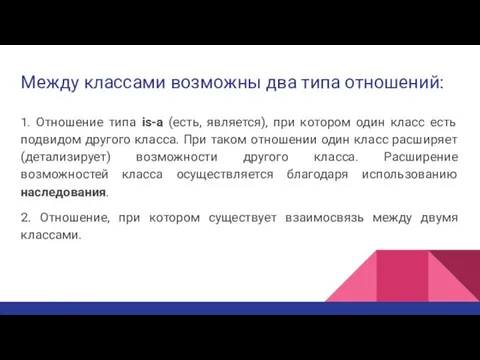 Между классами возможны два типа отношений:

1. Отношение типа is-a (есть, является), при котором один класс есть подвидом другого класса. При таком отношении один класс расширяет (детализирует) возможности другого класса. Расширение возможностей класса осуществляется благодаря использованию наследования.

2. Отношение, при котором существует взаимосвязь между двумя классами.